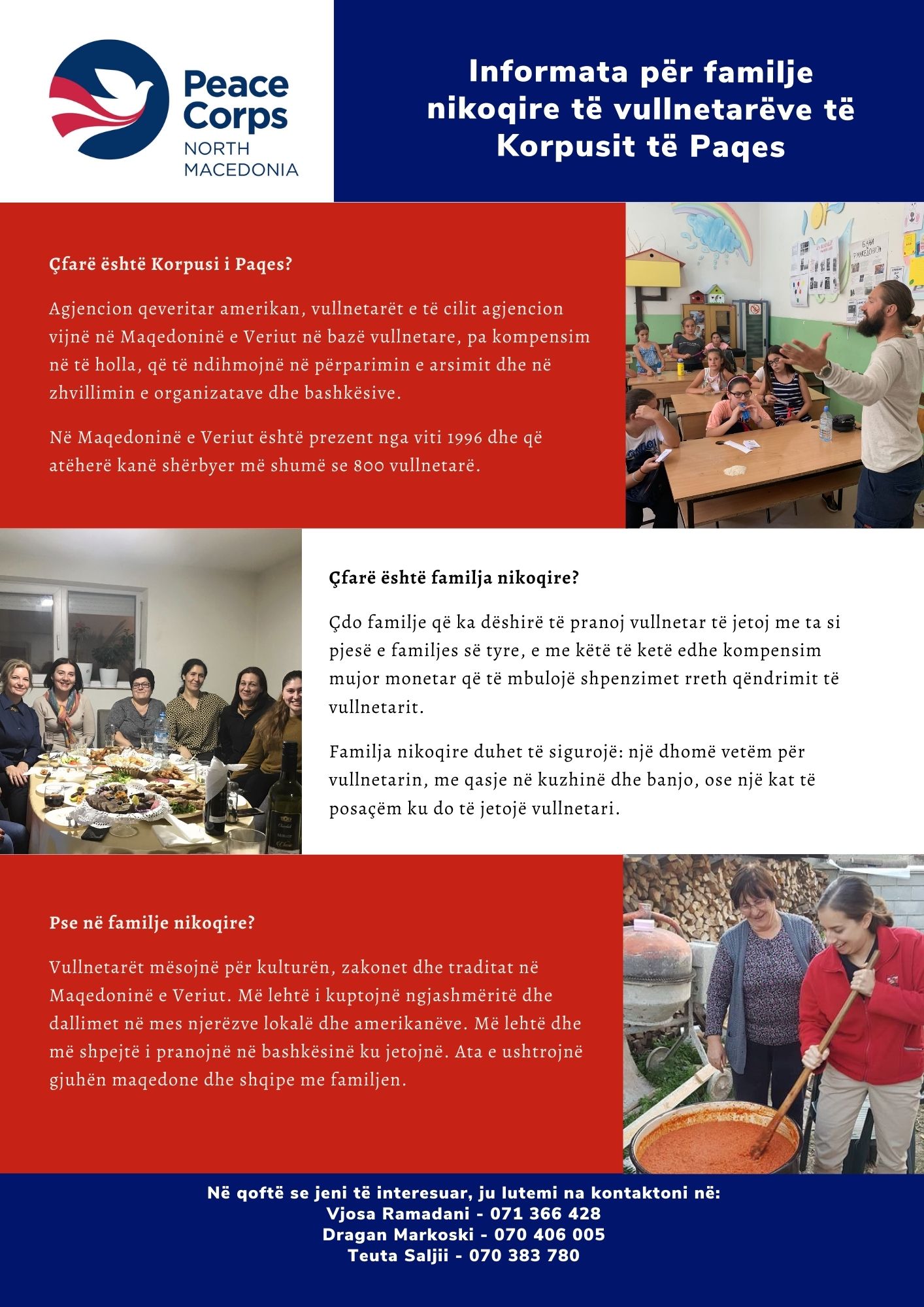 Peace Corps
NORTH MACEDONIA

Informata për familje nikoqire të vullnetarëve të Korpusit të Paqes

Çfarë është Korpusi i Paqes?

Agjencion qeveritar amerikan, vullnetarët e të cilit agjencion vijnë në Maqedoninë e Veriut në bazë vullnetare, pa kompensim në të holla, që të ndihmojnë në përparimin e arsimit dhe në zhvillimin e organizatave dhe bashkësive.

Në Maqedoninë e Veriut është prezent nga viti 1996 dhe që atëherë kanë shërbyer më shumë se 800 vullnetarë.

Çfarë është familja nikoqire?

Çdo familje që ka dëshirë të pranoj vullnetar të jetoj me ta si pjesë e familjes së tyre, e me këtë të ketë edhe kompensim mujor monetar që të mbulojë shpenzimet rreth qëndrimit të vullnetarit.

Familja nikoqire duhet të sigurojë: një dhomë vetëm për vullnetarin, me qasje në kuzhinë dhe banjo, ose një kat të posaçëm ku do të jetojë vullnetari.

Pse në familje nikoqire?

Vullnetarët mësojnë për kulturën, zakonet dhe traditat në Maqedoninë e Veriut. Më lehtë i kuptojnë ngjashmëritë dhe dallimet në mes njerëzve lokalë dhe amerikanëve. Më lehtë dhe më shpejtë i pranojnë në bashkësinë ku jetojnë. Ata e ushtrojnë gjuhën maqedone dhe shqipe me familjen.

Në qoftë se jeni të interesuar, ju lutemi na kontaktoni në:
Vjosa Ramadani - 071 366 428
Dragan Markoski - 070 406 005
Teuta Saljii - 070 383 780